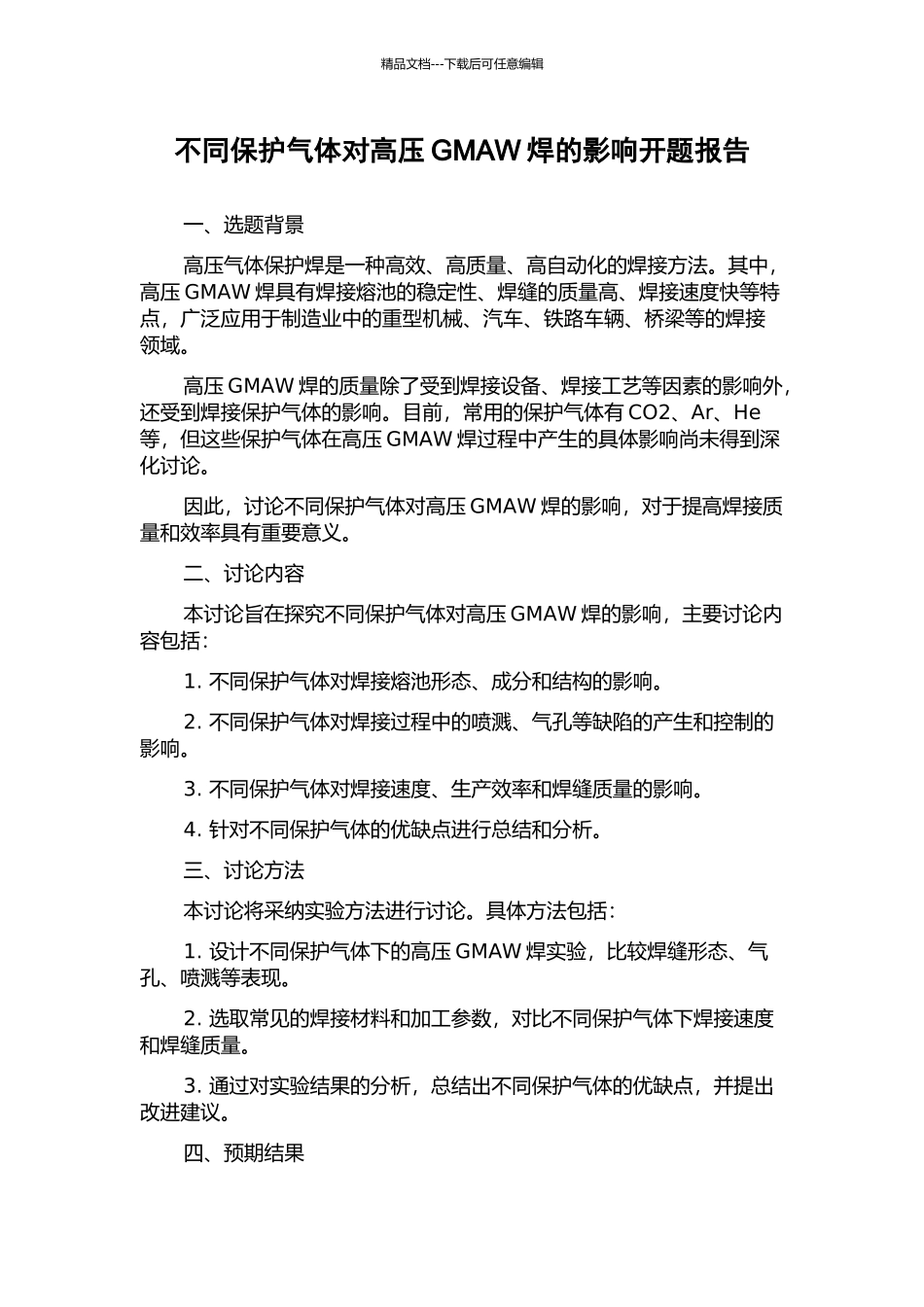 精品文档---下载后可任意编辑

不同保护气体对高压 GMAW 焊的影响开题报告

一、选题背景

高压气体保护焊是一种高效、高质量、高自动化的焊接方法。其中，高压 GMAW 焊具有焊接熔池的稳定性、焊缝的质量高、焊接速度快等特点，广泛应用于制造业中的重型机械、汽车、铁路车辆、桥梁等的焊接领域。

高压 GMAW 焊的质量除了受到焊接设备、焊接工艺等因素的影响外，还受到焊接保护气体的影响。目前，常用的保护气体有 CO2、Ar、He 等，但这些保护气体在高压 GMAW 焊过程中产生的具体影响尚未得到深化讨论。

因此，讨论不同保护气体对高压 GMAW 焊的影响，对于提高焊接质量和效率具有重要意义。

二、讨论内容

本讨论旨在探究不同保护气体对高压 GMAW 焊的影响，主要讨论内容包括：

1. 不同保护气体对焊接熔池形态、成分和结构的影响。

2. 不同保护气体对焊接过程中的喷溅、气孔等缺陷的产生和控制的影响。

3. 不同保护气体对焊接速度、生产效率和焊缝质量的影响。

4. 针对不同保护气体的优缺点进行总结和分析。

三、讨论方法

本讨论将采纳实验方法进行讨论。具体方法包括：

1. 设计不同保护气体下的高压 GMAW 焊实验，比较焊缝形态、气孔、喷溅等表现。

2. 选取常见的焊接材料和加工参数，对比不同保护气体下焊接速度和焊缝质量。

3. 通过对实验结果的分析，总结出不同保护气体的优缺点，并提出改进建议。

四、预期结果